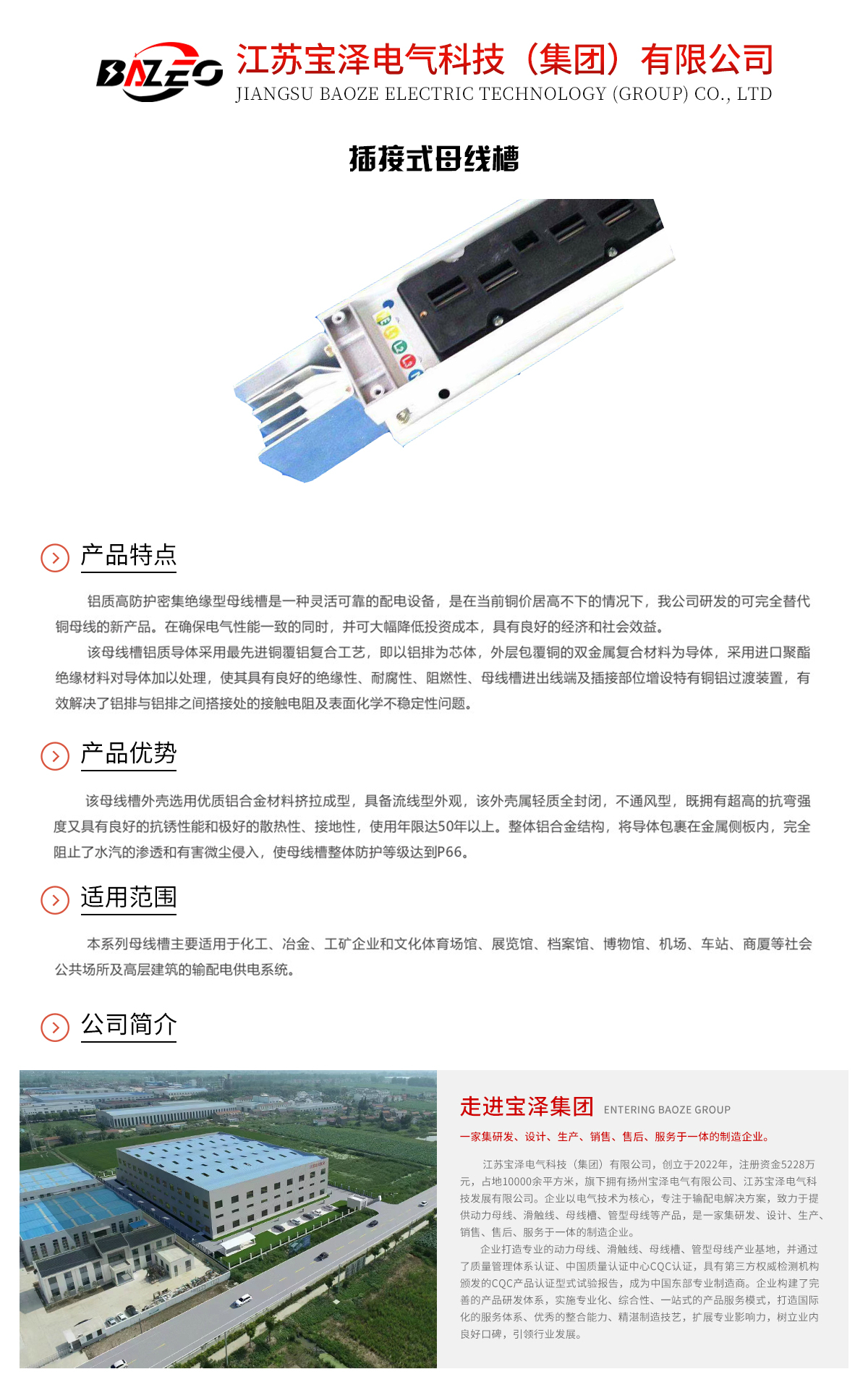 BAZEO

江苏宝泽电气科技（集团）有限公司
JIANGSU BAOZE ELECTRIC TECHNOLOGY (GROUP) CO., LTD

插接式母线槽

产品特点

铝质高防护密集绝缘型母线槽是一种灵活可靠的配电设备，是在当前铜价居高不下的情况下，我公司研发的可完全替代铜母线的新产品。在确保电气性能一致的同时，并可大幅降低投资成本，具有良好的经济和社会效益。

该母线槽铝质导体采用最先进铜覆铝复合工艺，即以铝排为芯体，外层包覆铜的双金属复合材料为导体，采用进口聚酯绝缘材料对导体加以处理，使其具有良好的绝缘性、耐腐性、阻燃性、母线槽进出线端及插接部位增设特有铜铝过渡装置，有效解决了铝排与铝排之间搭接处的接触电阻及表面化学不稳定性问题。

产品优势

该母线槽外壳选用优质铝合金材料挤拉成型，具备流线型外观，该外壳属轻质全封闭，不通风型，既拥有超高的抗弯强度又具有良好的抗锈性能和极好的散热性、接地性，使用年限达50年以上。整体铝合金结构，将导体包裹在金属侧板内，完全阻止了水汽的渗透和有害微尘侵入，使母线槽整体防护等级达到P66。

适用范围

本系列母线槽主要适用于化工、冶金、工矿企业和文化体育场馆、展览馆、档案馆、博物馆、机场、车站、商厦等社会公共场所及高层建筑的输配电供电系统。

公司简介

走进宝泽集团 ENTERING BAOZE GROUP

一家集研发、设计、生产、销售、售后、服务于一体的制造企业。

江苏宝泽电气科技（集团）有限公司，创立于2022年，注册资金5228万元，占地10000余平方米，旗下拥有扬州宝泽电气有限公司、江苏宝泽电气科技发展有限公司。企业以电气技术为核心，专注于输配电解决方案，致力于提供动力母线、滑触线、母线槽、管型母线等产品，是一家集研发、设计、生产、销售、售后、服务于一体的制造企业。

企业打造专业的动力母线、滑触线、母线槽、管型母线产业基地，并通过了质量管理体系认证、中国质量认证中心CQC认证，具有第三方权威检测机构颁发的CQC产品认证型式试验报告，成为中国东部专业制造商。企业构建了完善的产品研发体系，实施专业化、综合性、一站式的产品服务模式，打造国际化的服务体系、优秀的整合能力、精湛制造技艺，扩展专业影响力，树立业内良好口碑，引领行业发展。